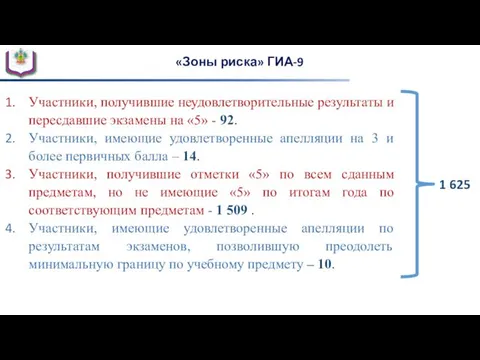 «Зоны риска» ГИА-9

1. Участники, получившие неудовлетворительные результаты и пересдавшие экзамены на «5» - 92.
2. Участники, имеющие удовлетворенные апелляции на 3 и более первичных балла – 14.
3. Участники, получившие отметки «5» по всем сданным предметам, но не имеющие «5» по итогам года по соответствующим предметам - 1 509 .
4. Участники, имеющие удовлетворенные апелляции по результатам экзаменов, позволившую преодолеть минимальную границу по учебному предмету – 10.

1 625